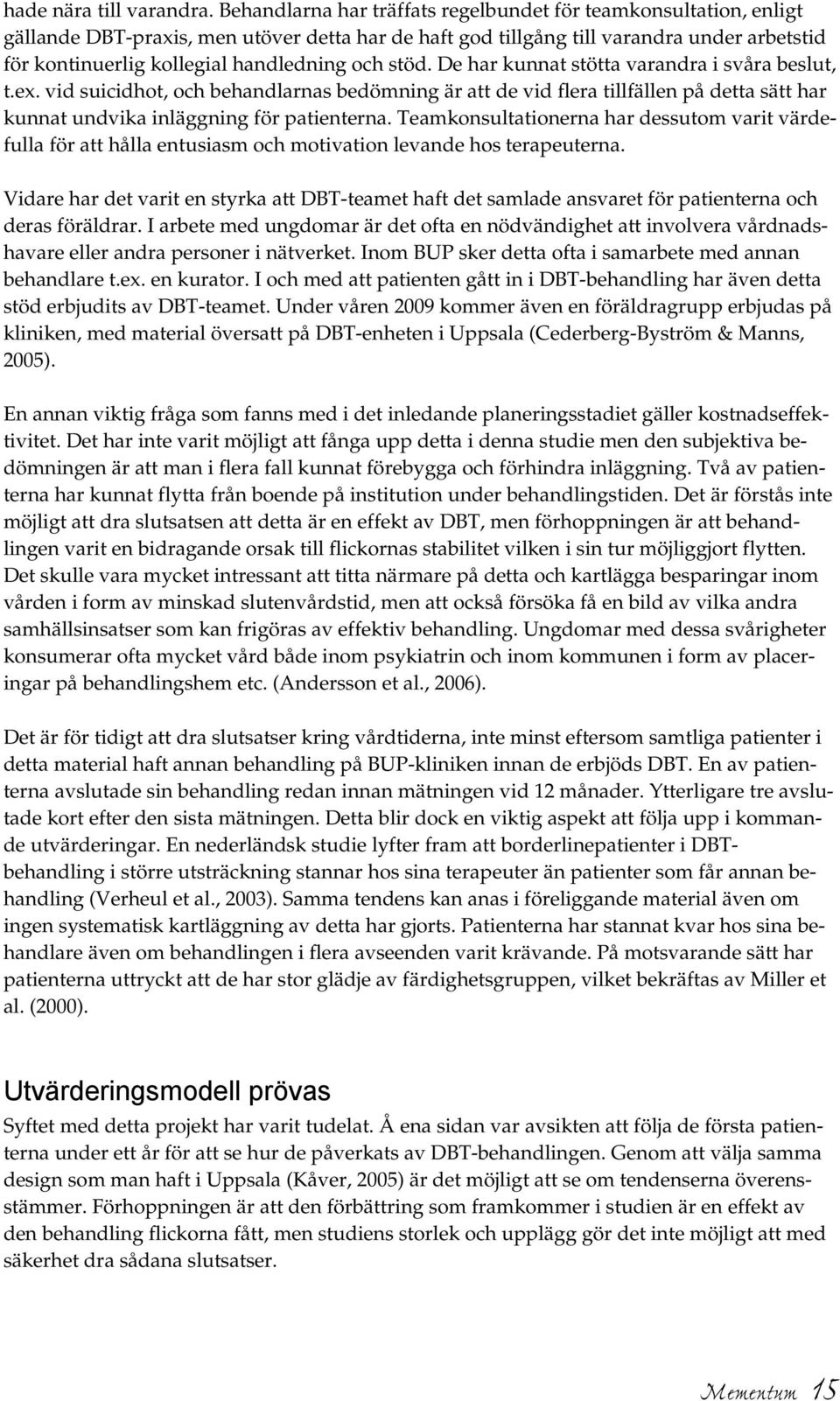 hade nära till varandra. Behandlarna har träffats regelbundet för teamkonsultation, enligt gällande DBT-praxis, men utöver detta har de haft god tillgång till varandra under arbetstid för kontinuerlig kollegial handledning och stöd. De har kunnat stötta varandra i svåra beslut, t.ex. vid suicidhot, och behandlarnas bedömning är att de vid flera tillfällen på detta sätt har kunnat undvika inläggning för patienterna. Teamkonsultationerna har dessutom varit värdefulla för att hålla entusiasm och motivation levande hos terapeuterna.

Vidare har det varit en styrka att DBT-teamet haft det samlade ansvaret för patienterna och deras föräldrar. I arbete med ungdomar är det ofta en nödvändighet att involvera vårdnadshavare eller andra personer i nätverket. Inom BUP sker detta ofta i samarbete med annan behandlare t.ex. en kurator. I och med att patienten gått in i DBT-behandling har även detta stöd erbjudits av DBT-teamet. Under våren 2009 kommer även en föräldragrupp erbjudas på kliniken, med material översatt på DBT-enheten i Uppsala (Cederberg-Byström & Manns, 2005).

En annan viktig fråga som fanns med i det inledande planeringsstadiet gäller kostnadseffektivitet. Det har inte varit möjligt att fånga upp detta i denna studie men den subjektiva bedömningen är att man i flera fall kunnat förebygga och förhindra inläggning. Två av patienterna har kunnat flytta från boende på institution under behandlingstiden. Det är förstås inte möjligt att dra slutsatsen att detta är en effekt av DBT, men förhoppningen är att behandlingen varit en bidragande orsak till flickornas stabilitet vilken i sin tur möjliggjort flytten. Det skulle vara mycket intressant att titta närmare på detta och kartlägga besparingar inom vården i form av minskad slutenvårdstid, men att också försöka få en bild av vilka andra samhällsinsatser som kan frigöras av effektiv behandling. Ungdomar med dessa svårigheter konsumerar ofta mycket vård både inom psykiatrin och inom kommunen i form av placeringar på behandlingshem etc. (Andersson et al., 2006).

Det är för tidigt att dra slutsatser kring vårdtiderna, inte minst eftersom samtliga patienter i detta material haft annan behandling på BUP-kliniken innan de erbjöds DBT. En av patienterna avslutade sin behandling redan innan mätningen vid 12 månader. Ytterligare tre avslutade kort efter den sista mätningen. Detta blir dock en viktig aspekt att följa upp i kommande utvärderingar. En nederländsk studie lyfter fram att borderlinepatienter i DBT-behandling i större utsträckning stannar hos sina terapeuter än patienter som får annan behandling (Verheul et al., 2003). Samma tendens kan anas i föreliggande material även om ingen systematisk kartläggning av detta har gjorts. Patienterna har stannat kvar hos sina behandlare även om behandlingen i flera avseenden varit krävande. På motsvarande sätt har patienterna uttryckt att de har stor glädje av färdighetsgruppen, vilket bekräftas av Miller et al. (2000).

Utvärderingsmodell prövas

Syftet med detta projekt har varit tudelat. Å ena sidan var avsikten att följa de första patienterna under ett år för att se hur de påverkats av DBT-behandlingen. Genom att välja samma design som man haft i Uppsala (Kåver, 2005) är det möjligt att se om tendenserna överensstämmer. Förhoppningen är att den förbättring som framkommer i studien är en effekt av den behandling flickorna fått, men studiens storlek och upplägg gör det inte möjligt att med säkerhet dra sådana slutsatser.

Mementum 15